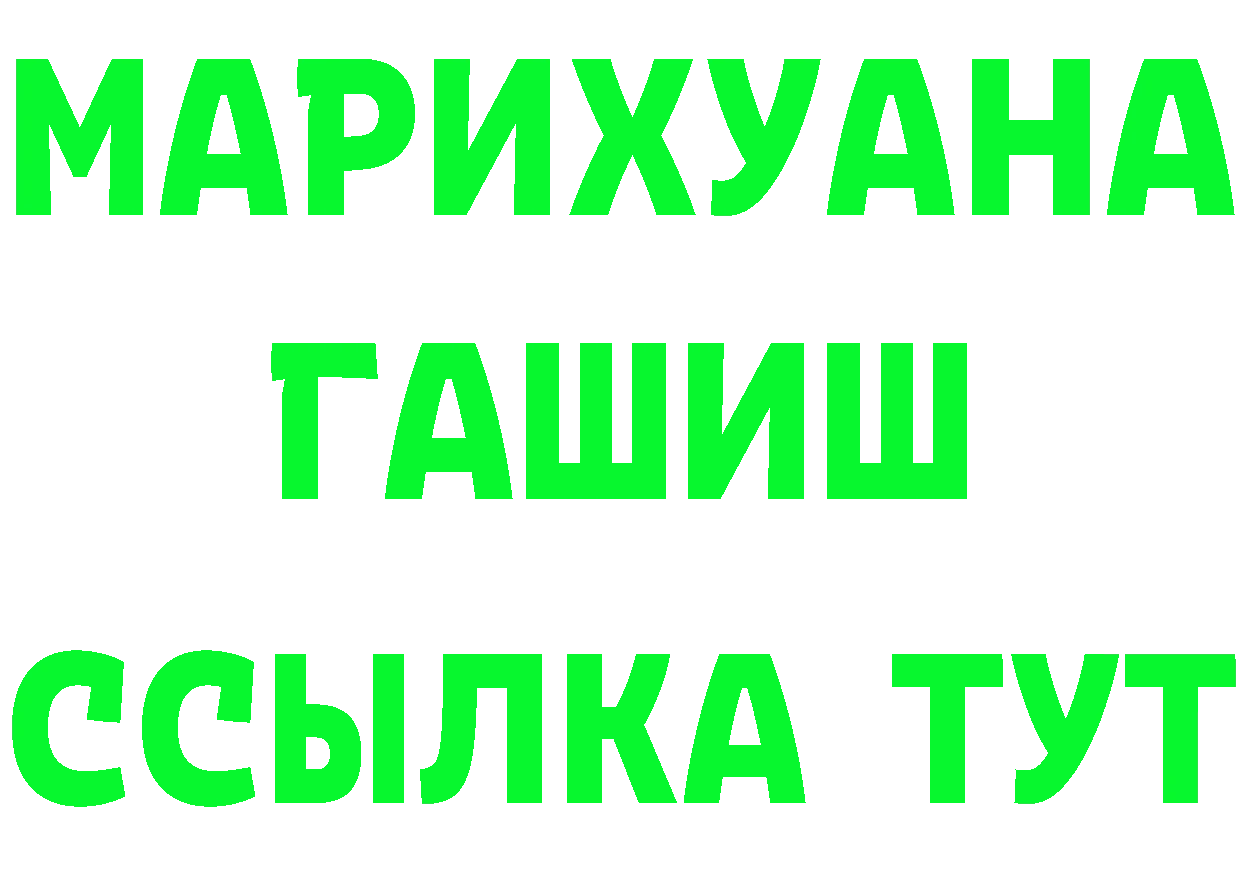 МАРИХУАНА
ГАШИШ
ССЫЛКА ТУТ